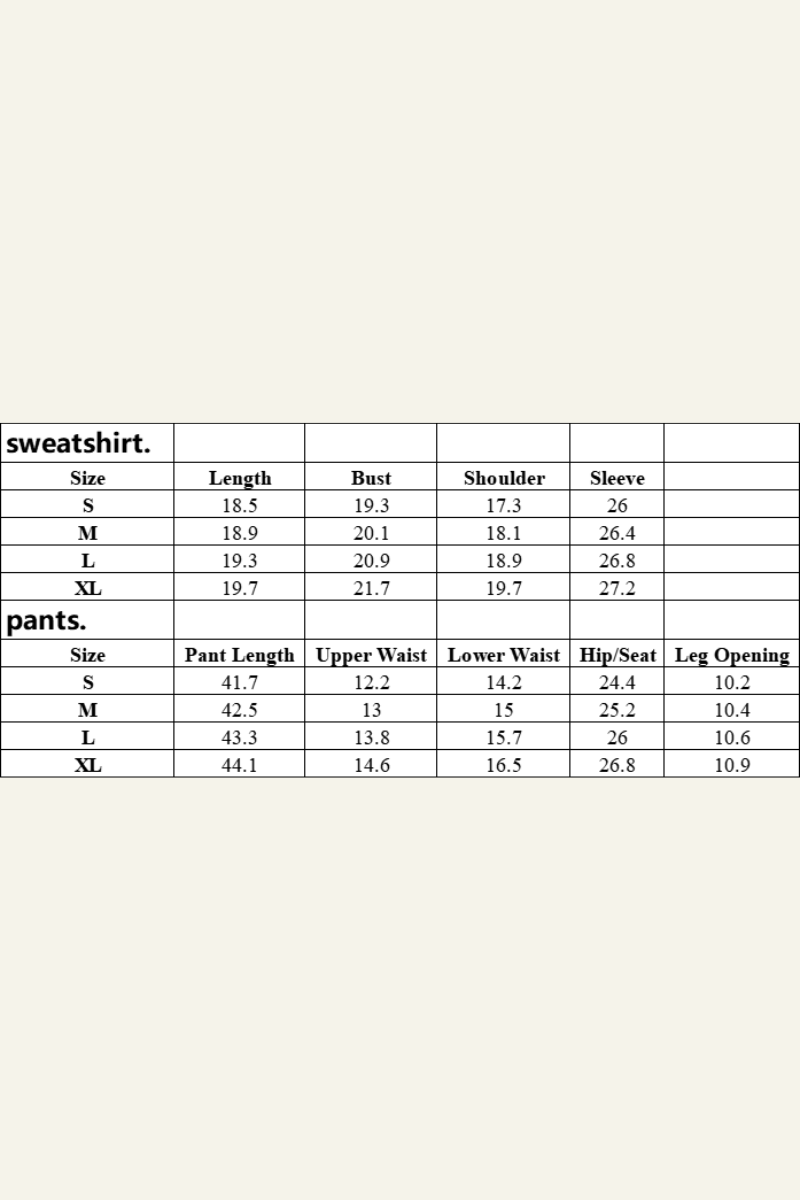 | sweatshirt. | | | | | |
|---|---|---|---|---|---|
| Size | Length | Bust | Shoulder | Sleeve | |
| S | 18.5 | 19.3 | 17.3 | 26 | |
| M | 18.9 | 20.1 | 18.1 | 26.4 | |
| L | 19.3 | 20.9 | 18.9 | 26.8 | |
| XL | 19.7 | 21.7 | 19.7 | 27.2 | |
| pants. | | | | | |
| Size | Pant Length | Upper Waist | Lower Waist | Hip/Seat | Leg Opening |
| S | 41.7 | 12.2 | 14.2 | 24.4 | 10.2 |
| M | 42.5 | 13 | 15 | 25.2 | 10.4 |
| L | 43.3 | 13.8 | 15.7 | 26 | 10.6 |
| XL | 44.1 | 14.6 | 16.5 | 26.8 | 10.9 |